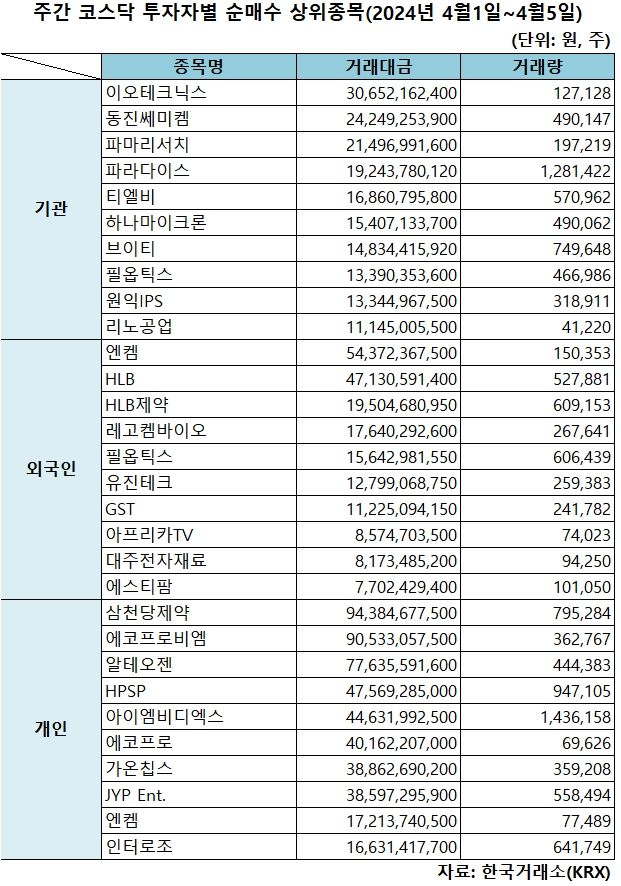 주간 코스닥 투자자별 순매수 상위종목(2024년 4월1일~4월5일)

(단위: 원, 주)

| | 종목명 | 거래대금 | 거래량 |
|---|---|---|---|
| 기관 | 이오테크닉스 | 30,652,162,400 | 127,128 |
| | 동진쎄미켐 | 24,249,253,900 | 490,147 |
| | 파마리서치 | 21,496,991,600 | 197,219 |
| | 파라다이스 | 19,243,780,120 | 1,281,422 |
| | 티엘비 | 16,860,795,800 | 570,962 |
| | 하나마이크론 | 15,407,133,700 | 490,062 |
| | 브이티 | 14,834,415,920 | 749,648 |
| | 필옵틱스 | 13,390,353,600 | 466,986 |
| | 원익IPS | 13,344,967,500 | 318,911 |
| | 리노공업 | 11,145,005,500 | 41,220 |
| 외국인 | 엔켐 | 54,372,367,500 | 150,353 |
| | HLB | 47,130,591,400 | 527,881 |
| | HLB제약 | 19,504,680,950 | 609,153 |
| | 레고켐바이오 | 17,640,292,600 | 267,641 |
| | 필옵틱스 | 15,642,981,550 | 606,439 |
| | 유진테크 | 12,799,068,750 | 259,383 |
| | GST | 11,225,094,150 | 241,782 |
| | 아프리카TV | 8,574,703,500 | 74,023 |
| | 대주전자재료 | 8,173,485,200 | 94,250 |
| | 에스티팜 | 7,702,429,400 | 101,050 |
| 개인 | 삼천당제약 | 94,384,677,500 | 795,284 |
| | 에코프로비엠 | 90,533,057,500 | 362,767 |
| | 알테오젠 | 77,635,591,600 | 444,383 |
| | HPSP | 47,569,285,000 | 947,105 |
| | 아이엠비디엑스 | 44,631,992,500 | 1,436,158 |
| | 에코프로 | 40,162,207,000 | 69,626 |
| | 가온칩스 | 38,862,690,200 | 359,208 |
| | JYP Ent. | 38,597,295,900 | 558,494 |
| | 엔켐 | 17,213,740,500 | 77,489 |
| | 인터로조 | 16,631,417,700 | 641,749 |

자료: 한국거래소(KRX)